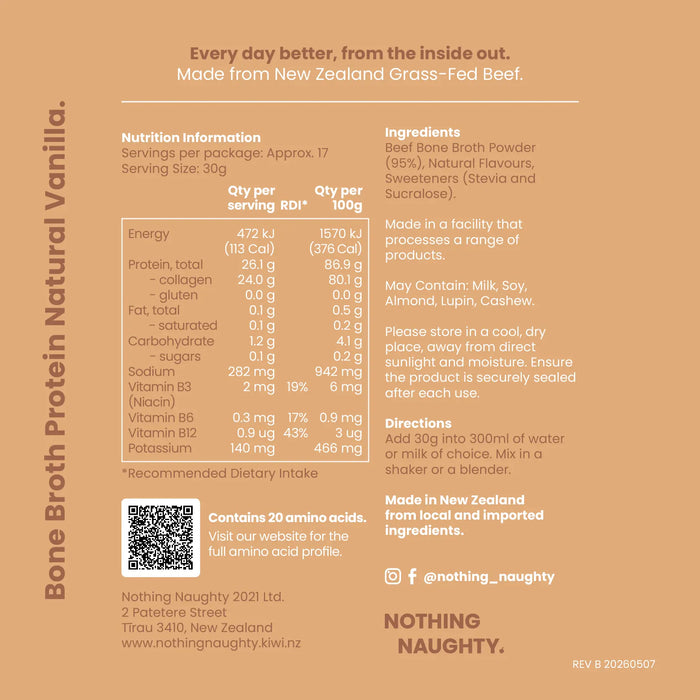 Bone Broth Protein Natural Vanilla.

Every day better, from the inside out.
Made from New Zealand Grass-Fed Beef.

Nutrition Information
Servings per package: Approx. 17
Serving Size: 30g

| | Qty per serving | RDI* | Qty per 100g |
|---|---|---|---|
| Energy | 472 kJ (113 Cal) | | 1570 kJ (376 Cal) |
| Protein, total | 26.1 g | | 86.9 g |
| - collagen | 24.0 g | | 80.1 g |
| - gluten | 0.0 g | | 0.0 g |
| Fat, total | 0.1 g | | 0.5 g |
| - saturated | 0.1 g | | 0.2 g |
| Carbohydrate | 1.2 g | | 4.1 g |
| - sugars | 0.1 g | | 0.2 g |
| Sodium | 282 mg | | 942 mg |
| Vitamin B3 (Niacin) | 2 mg | 19% | 6 mg |
| Vitamin B6 | 0.3 mg | 17% | 0.9 mg |
| Vitamin B12 | 0.9 ug | 43% | 3 ug |
| Potassium | 140 mg | | 466 mg |

*Recommended Dietary Intake

Contains 20 amino acids.
Visit our website for the full amino acid profile.

Nothing Naughty 2021 Ltd.
2 Patetere Street
Tīrau 3410, New Zealand
www.nothingnaughty.kiwi.nz

Ingredients
Beef Bone Broth Powder (95%), Natural Flavours, Sweeteners (Stevia and Sucralose).

Made in a facility that processes a range of products.

May Contain: Milk, Soy, Almond, Lupin, Cashew.

Please store in a cool, dry place, away from direct sunlight and moisture. Ensure the product is securely sealed after each use.

Directions
Add 30g into 300ml of water or milk of choice. Mix in a shaker or a blender.

Made in New Zealand from local and imported ingredients.

@nothing_naughty

NOTHING NAUGHTY.

REV B 20260507